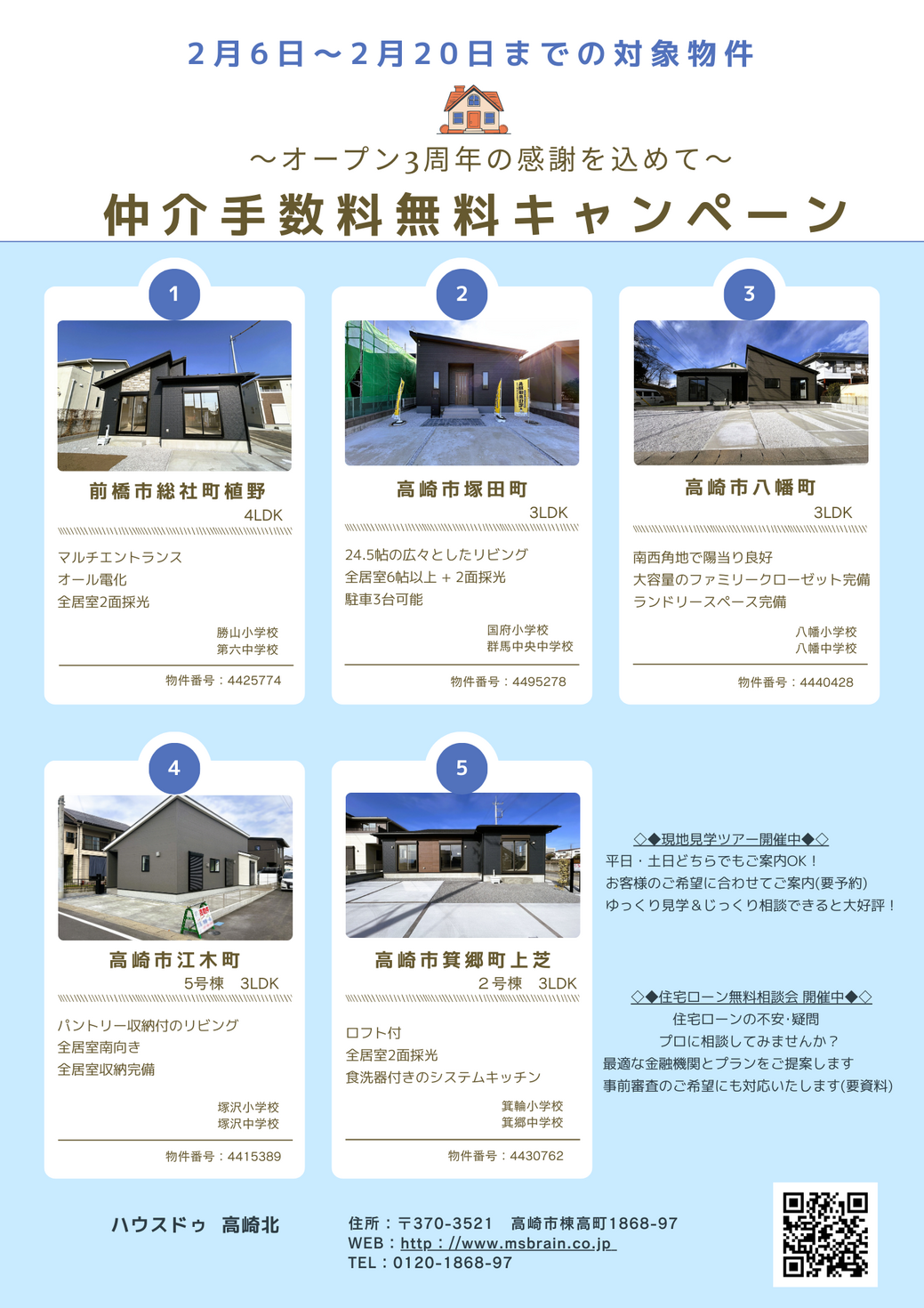 2月6日～2月20日までの対象物件

～オープン3周年の感謝を込めて～

仲介手数料無料キャンペーン

1

前橋市総社町植野

4LDK

マルチエントランス
オール電化
全居室2面採光

勝山小学校
第六中学校

物件番号：4425774

2

高崎市塚田町

3LDK

24.5帖の広々としたリビング
全居室6帖以上＋2面採光
駐車3台可能

国府小学校
群馬中央中学校

物件番号：4495278

3

高崎市八幡町

3LDK

南西角地で陽当り良好
大容量のファミリークローゼット完備
ランドリースペース完備

八幡小学校
八幡中学校

物件番号：4440428

4

高崎市江木町

5号棟 3LDK

パントリー収納付のリビング
全居室南向き
全居室収納完備

塚沢小学校
塚沢中学校

物件番号：4415389

5

高崎市箕郷町上芝

２号棟 3LDK

ロフト付
全居室2面採光
食洗器付きのシステムキッチン

箕輪小学校
箕郷中学校

物件番号：4430762

◇◆現地見学ツアー開催中◆◇
平日・土日どちらでもご案内OK！
お客様のご希望に合わせてご案内(要予約)
ゆっくり見学＆じっくり相談できると大好評！

◇◆住宅ローン無料相談会 開催中◆◇
住宅ローンの不安·疑問
プロに相談してみませんか？
最適な金融機関とプランをご提案します
事前審査のご希望にも対応いたします(要資料)

ハウスドゥ 高崎北

住所：〒370-3521 高崎市棟高町1868-97
WEB：http：//www.msbrain.co.jp
TEL：0120-1868-97